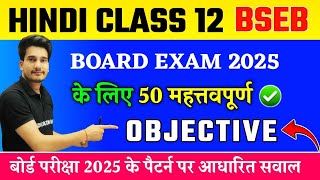 HINDI CLASS 12 BSEB

BOARD EXAM 2025

के लिए 50 महत्तवपूर्ण

OBJECTIVE

बोर्ड परीक्षा 2025 के पैटर्न पर आधारित सवाल